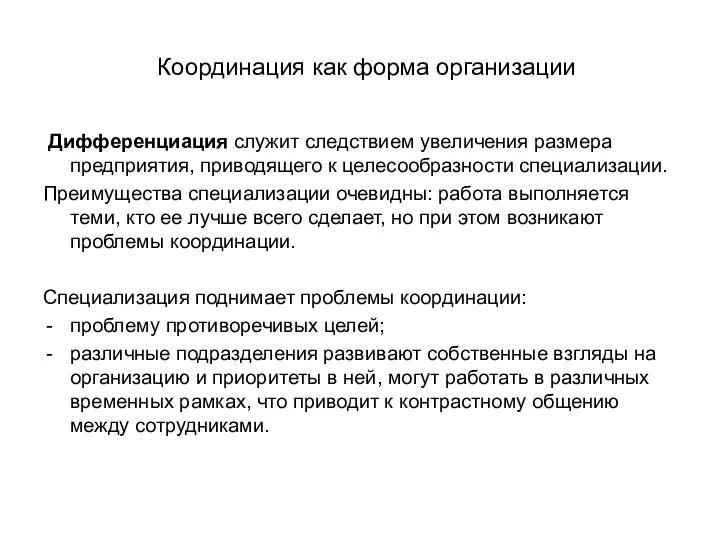 Координация как форма организации

Дифференциация служит следствием увеличения размера предприятия, приводящего к целесообразности специализации.

Преимущества специализации очевидны: работа выполняется теми, кто ее лучше всего сделает, но при этом возникают проблемы координации.

Специализация поднимает проблемы координации:
- проблему противоречивых целей;
- различные подразделения развивают собственные взгляды на организацию и приоритеты в ней, могут работать в различных временных рамках, что приводит к контрастному общению между сотрудниками.